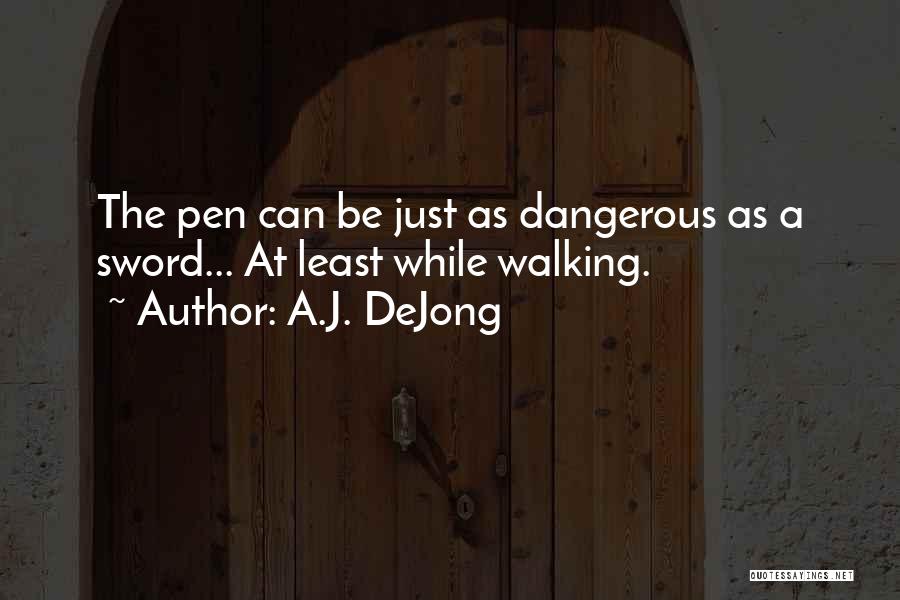 The pen can be just as dangerous as a sword... At least while walking.
~ Author: A.J. DeJong

QUOTESSAYINGS.NET